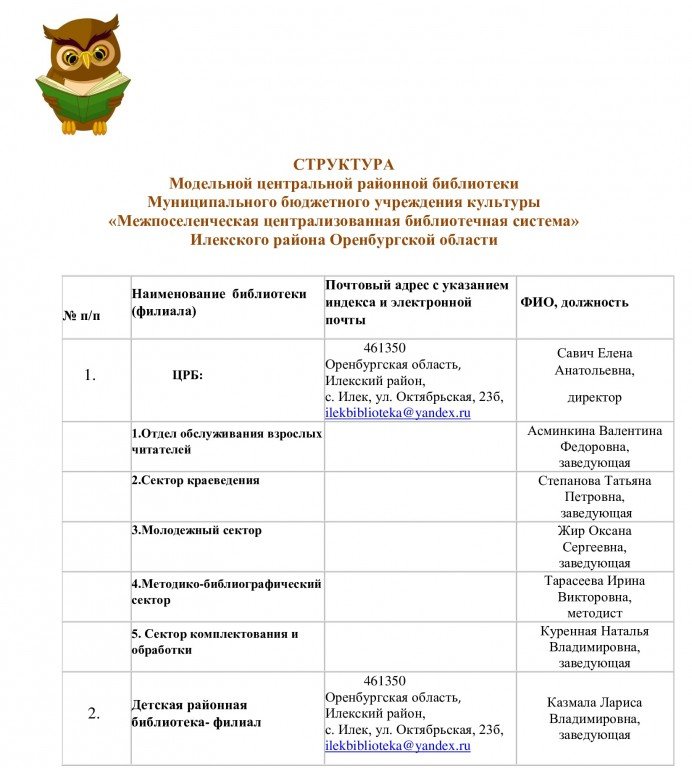 СТРУКТУРА
Модельной центральной районной библиотеки
Муниципального бюджетного учреждения культуры
«Межпоселенческая централизованная библиотечная система»
Илекского района Оренбургской области

| № п/п | Наименование библиотеки (филиала) | Почтовый адрес с указанием индекса и электронной почты | ФИО, должность |
|---|---|---|---|
| 1. | ЦРБ: | 461350 Оренбургская область, Илекский район, с. Илек, ул. Октябрьская, 23б, ilekbiblioteka@yandex.ru | Савич Елена Анатольевна, директор |
| | 1.Отдел обслуживания взрослых читателей | | Асминкина Валентина Федоровна, заведующая |
| | 2.Сектор краеведения | | Степанова Татьяна Петровна, заведующая |
| | 3.Молодежный сектор | | Жир Оксана Сергеевна, заведующая |
| | 4.Методико-библиографический сектор | | Тарасеева Ирина Викторовна, методист |
| | 5. Сектор комплектования и обработки | | Куренная Наталья Владимировна, заведующая |
| 2. | Детская районная библиотека- филиал | 461350 Оренбургская область, Илекский район, с. Илек, ул. Октябрьская, 23б, ilekbiblioteka@yandex.ru | Казмала Лариса Владимировна, заведующая |